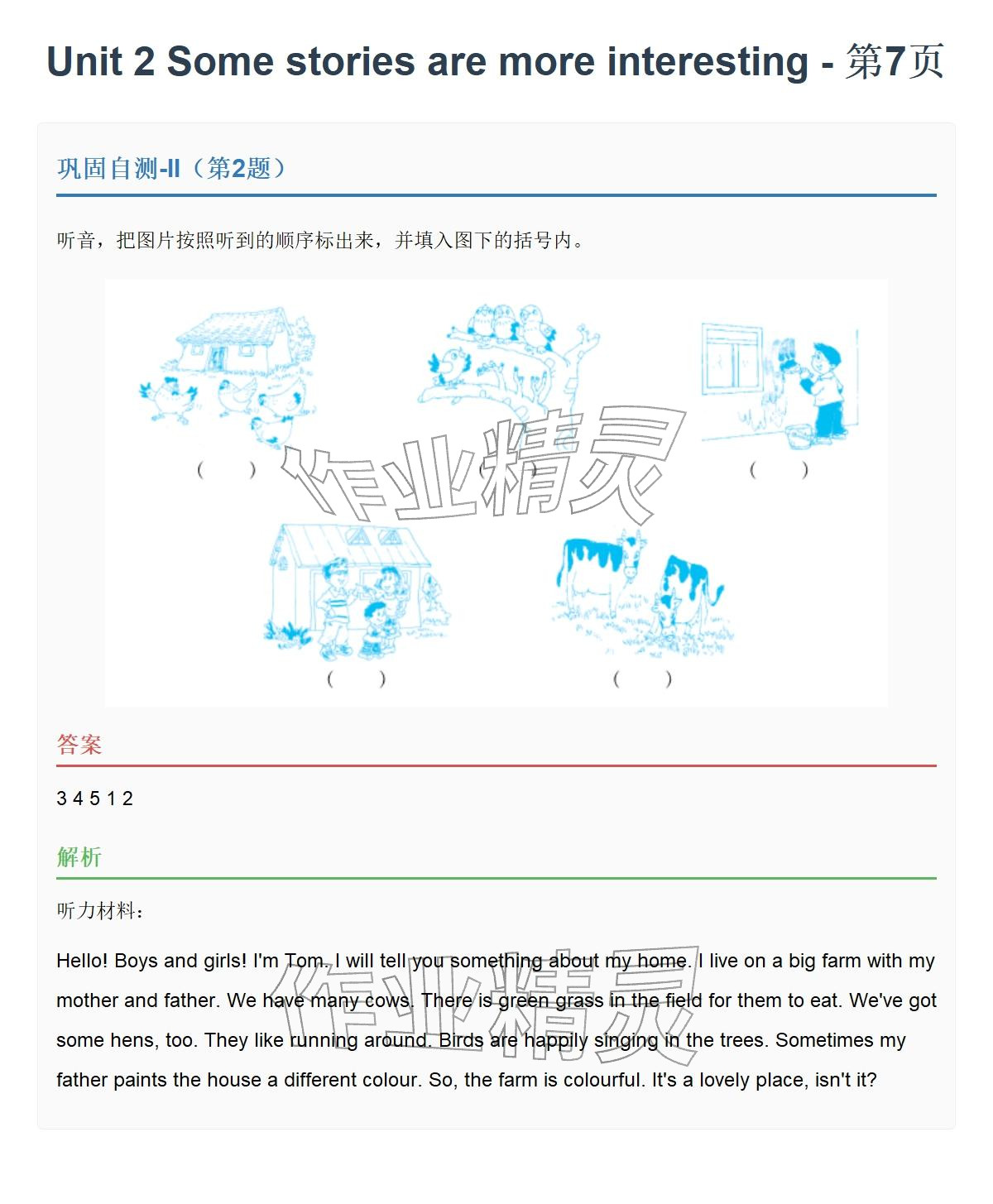 Unit 2 Some stories are more interesting - 第7页

巩固自测-II（第2题）

听音，把图片按照听到的顺序标出来，并填入图下的括号内。

(　　)　(　　)　(　　)

(　　)　(　　)

作业精灵

答案

3 4 5 1 2

解析

听力材料：

Hello! Boys and girls! I'm Tom. I will tell you something about my home. I live on a big farm with my mother and father. We have many cows. There is green grass in the field for them to eat. We've got some hens, too. They like running around. Birds are happily singing in the trees. Sometimes my father paints the house a different colour. So, the farm is colourful. It's a lovely place, isn't it?

作业精灵